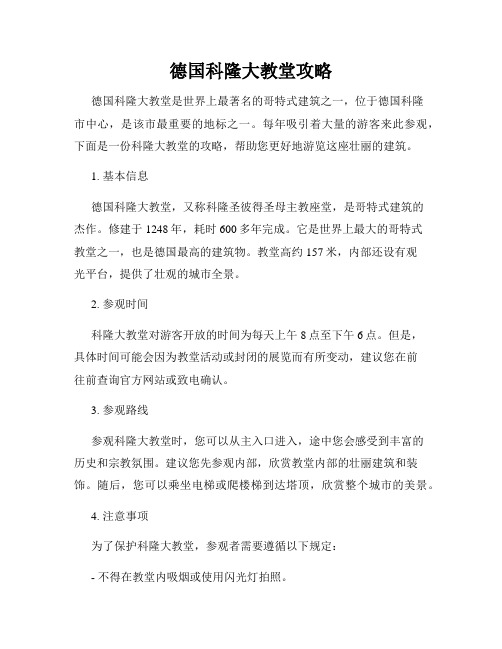 德国科隆大教堂攻略

德国科隆大教堂是世界上最著名的哥特式建筑之一，位于德国科隆市中心，是该市最重要的地标之一。每年吸引着大量的游客来此参观，下面是一份科隆大教堂的攻略，帮助您更好地游览这座壮丽的建筑。

1. 基本信息

德国科隆大教堂，又称科隆圣彼得圣母主教座堂，是哥特式建筑的杰作。修建于 1248 年，耗时 600 多年完成。它是世界上最大的哥特式教堂之一，也是德国最高的建筑物。教堂高约 157 米，内部还设有观光平台，提供了壮观的城市全景。

2. 参观时间

科隆大教堂对游客开放的时间为每天上午 8 点至下午 6 点。但是，具体时间可能会因为教堂活动或封闭的展览而有所变动，建议您在前往前查询官方网站或致电确认。

3. 参观路线

参观科隆大教堂时，您可以从主入口进入，途中您会感受到丰富的历史和宗教氛围。建议您先参观内部，欣赏教堂内部的壮丽建筑和装饰。随后，您可以乘坐电梯或爬楼梯到达塔顶，欣赏整个城市的美景。

4. 注意事项

为了保护科隆大教堂，参观者需要遵循以下规定：

- 不得在教堂内吸烟或使用闪光灯拍照。